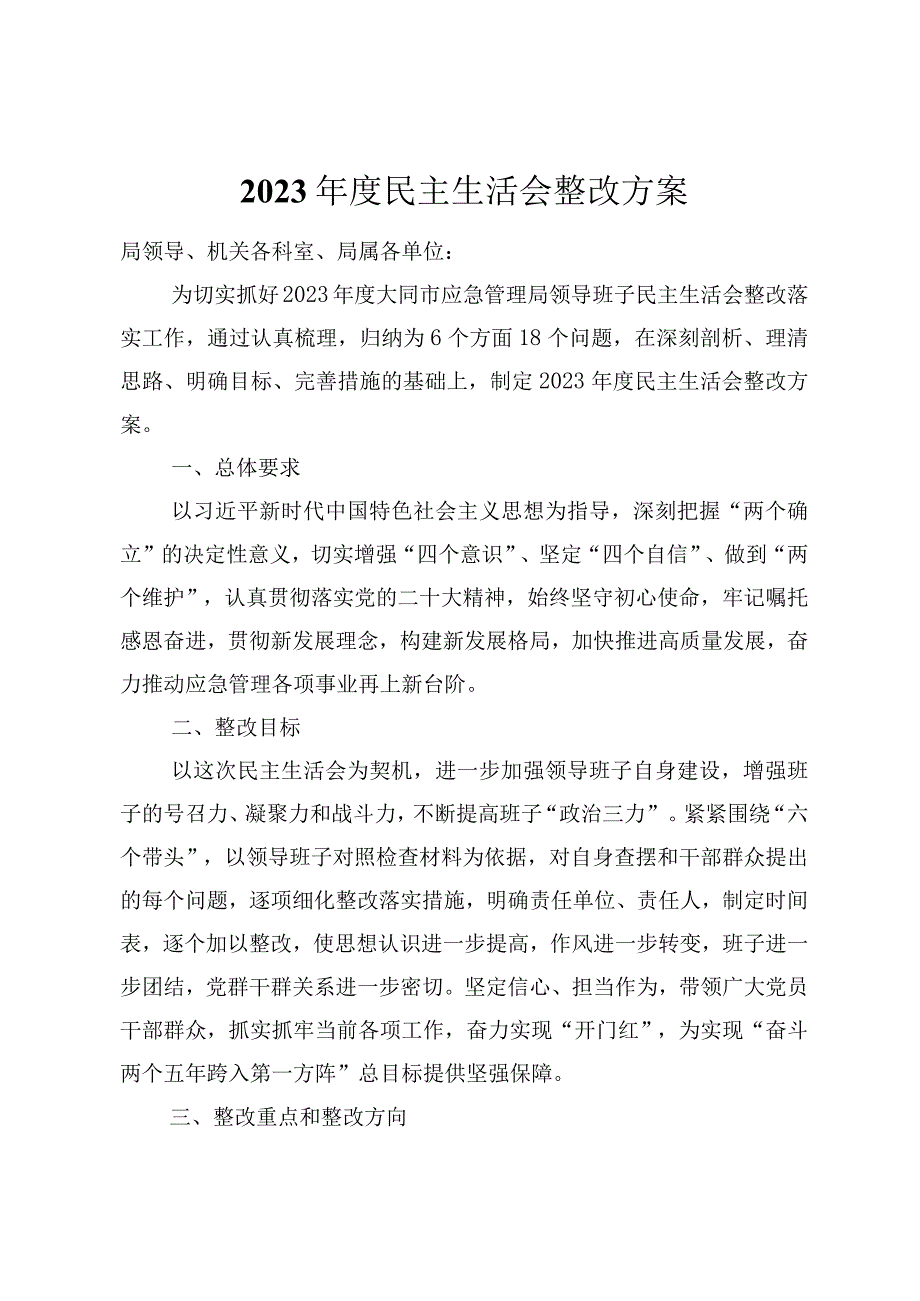 2023年度民主生活会整改方案

局领导、机关各科室、局属各单位：

为切实抓好2023年度大同市应急管理局领导班子民主生活会整改落实工作，通过认真梳理，归纳为6个方面18个问题，在深刻剖析、理清思路、明确目标、完善措施的基础上，制定2023年度民主生活会整改方案。

一、总体要求

以习近平新时代中国特色社会主义思想为指导，深刻把握“两个确立”的决定性意义，切实增强“四个意识”、坚定“四个自信”、做到“两个维护”，认真贯彻落实党的二十大精神，始终坚守初心使命，牢记嘱托感恩奋进，贯彻新发展理念，构建新发展格局，加快推进高质量发展，奋力推动应急管理各项事业再上新台阶。

二、整改目标

以这次民主生活会为契机，进一步加强领导班子自身建设，增强班子的号召力、凝聚力和战斗力，不断提高班子“政治三力”。紧紧围绕“六个带头”，以领导班子对照检查材料为依据，对自身查摆和干部群众提出的每个问题，逐项细化整改落实措施，明确责任单位、责任人，制定时间表，逐个加以整改，使思想认识进一步提高，作风进一步转变，班子进一步团结，党群干群关系进一步密切。坚定信心、担当作为，带领广大党员干部群众，抓实抓牢当前各项工作，奋力实现“开门红”，为实现“奋斗两个五年跨入第一方阵”总目标提供坚强保障。

三、整改重点和整改方向